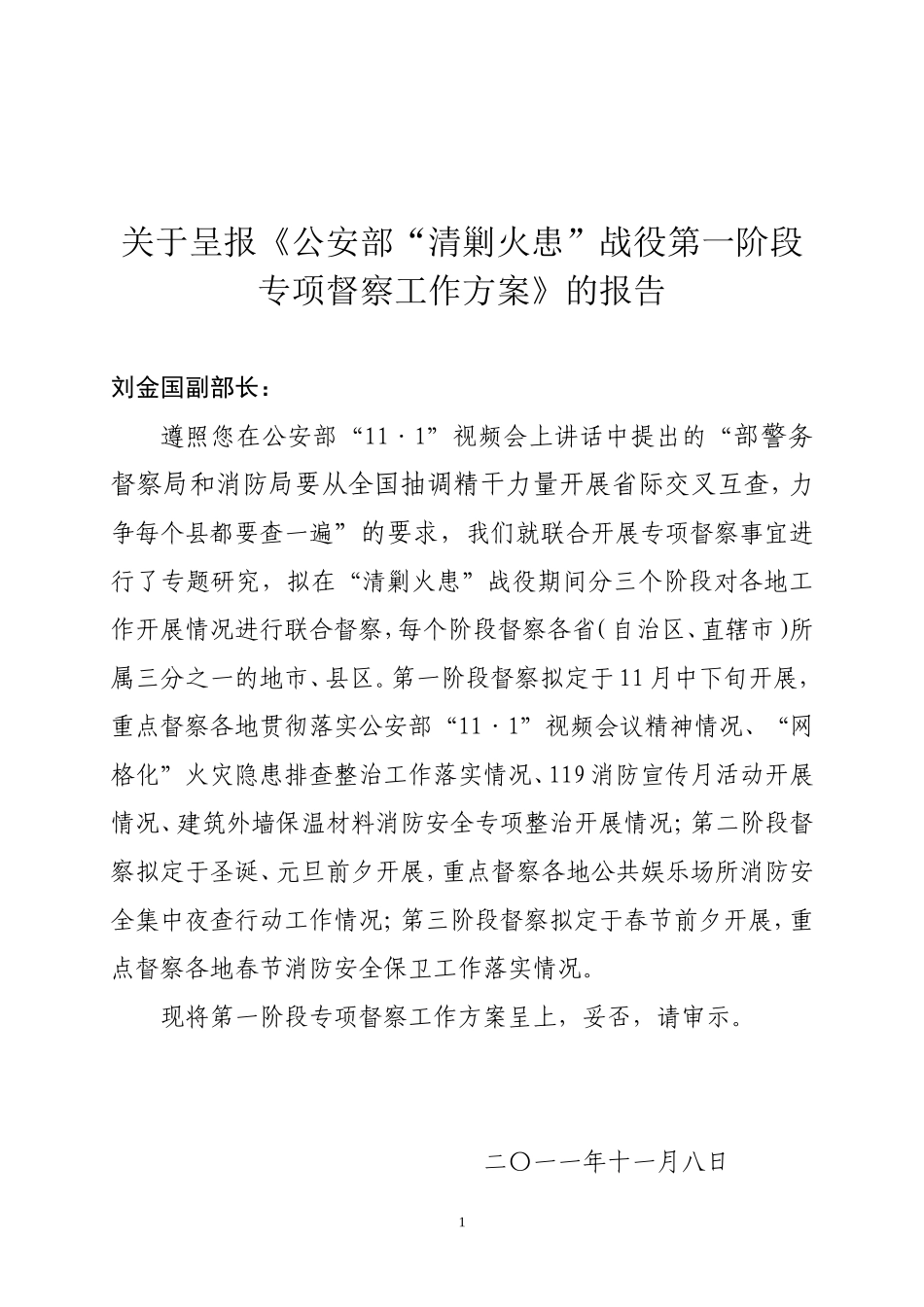 关于呈报《公安部“清剿火患”战役第一阶段专项督察工作方案》的报告

刘金国副部长：

遵照您在公安部“11·1”视频会上讲话中提出的“部警务督察局和消防局要从全国抽调精干力量开展省际交叉互查，力争每个县都要查一遍”的要求，我们就联合开展专项督察事宜进行了专题研究，拟在“清剿火患”战役期间分三个阶段对各地工作开展情况进行联合督察，每个阶段督察各省（自治区、直辖市）所属三分之一的地市、县区。第一阶段督察拟定于11月中下旬开展，重点督察各地贯彻落实公安部“11·1”视频会议精神情况、“网格化”火灾隐患排查整治工作落实情况、119消防宣传月活动开展情况、建筑外墙保温材料消防安全专项整治开展情况；第二阶段督察拟定于圣诞、元旦前夕开展，重点督察各地公共娱乐场所消防安全集中夜查行动工作情况；第三阶段督察拟定于春节前夕开展，重点督察各地春节消防安全保卫工作落实情况。

现将第一阶段专项督察工作方案呈上，妥否，请审示。

二〇一一年十一月八日

1